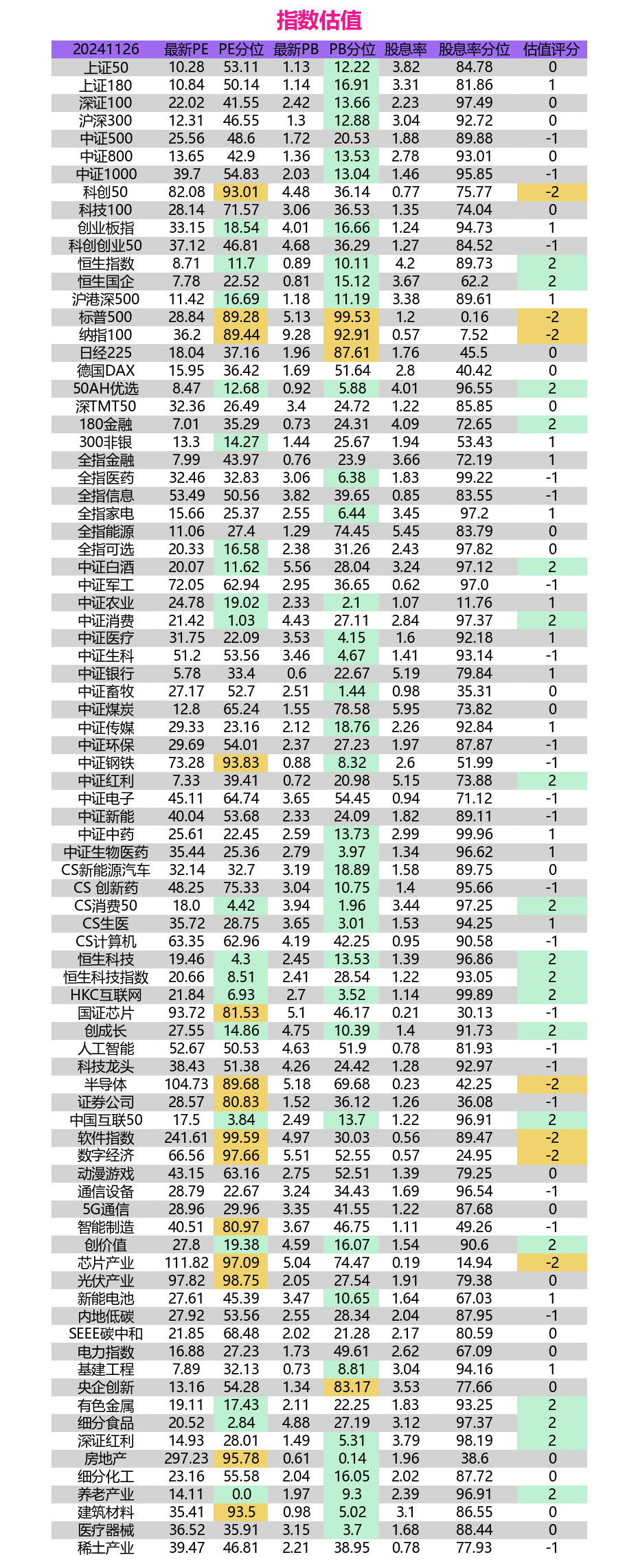 指数估值

| 20241126 | 最新PE | PE分位 | 最新PB | PB分位 | 股息率 | 股息率分位 | 估值评分 |
|---|---|---|---|---|---|---|---|
| 上证50 | 10.28 | 53.11 | 1.13 | 12.22 | 3.82 | 84.78 | 0 |
| 上证180 | 10.84 | 50.14 | 1.14 | 16.91 | 3.31 | 81.86 | 1 |
| 深证100 | 22.02 | 41.55 | 2.42 | 13.66 | 2.23 | 97.49 | 0 |
| 沪深300 | 12.31 | 46.55 | 1.3 | 12.88 | 3.04 | 92.72 | 0 |
| 中证500 | 25.56 | 48.6 | 1.72 | 20.53 | 1.88 | 89.88 | -1 |
| 中证800 | 13.65 | 42.9 | 1.36 | 13.53 | 2.78 | 93.01 | 0 |
| 中证1000 | 39.7 | 54.83 | 2.03 | 13.04 | 1.46 | 95.85 | -1 |
| 科创50 | 82.08 | 93.01 | 4.48 | 36.14 | 0.77 | 75.77 | -2 |
| 科技100 | 28.14 | 71.57 | 3.06 | 36.53 | 1.35 | 74.04 | 0 |
| 创业板指 | 33.15 | 18.54 | 4.01 | 16.66 | 1.24 | 94.73 | 1 |
| 科创创业50 | 37.12 | 46.81 | 4.68 | 36.29 | 1.27 | 84.52 | -1 |
| 恒生指数 | 8.71 | 11.7 | 0.89 | 10.11 | 4.2 | 89.73 | 2 |
| 恒生国企 | 7.78 | 22.52 | 0.81 | 15.12 | 3.67 | 62.2 | 2 |
| 沪港深500 | 11.42 | 16.69 | 1.18 | 11.19 | 3.38 | 89.61 | 1 |
| 标普500 | 28.84 | 89.28 | 5.13 | 99.53 | 1.2 | 0.16 | -2 |
| 纳指100 | 36.2 | 89.44 | 9.28 | 92.91 | 0.57 | 7.52 | -2 |
| 日经225 | 18.04 | 37.16 | 1.96 | 87.61 | 1.76 | 45.5 | 0 |
| 德国DAX | 15.95 | 36.42 | 1.69 | 51.64 | 2.8 | 40.42 | 0 |
| 50AH优选 | 8.47 | 12.68 | 0.92 | 5.88 | 4.01 | 96.55 | 2 |
| 深TMT50 | 32.36 | 26.49 | 3.4 | 24.72 | 1.22 | 85.85 | 0 |
| 180金融 | 7.01 | 35.29 | 0.73 | 24.31 | 4.09 | 72.65 | 2 |
| 300非银 | 13.3 | 14.27 | 1.44 | 25.67 | 1.94 | 53.43 | 1 |
| 全指金融 | 7.99 | 43.97 | 0.76 | 23.9 | 3.66 | 72.19 | 1 |
| 全指医药 | 32.46 | 32.83 | 3.06 | 6.38 | 1.83 | 99.22 | -1 |
| 全指信息 | 53.49 | 50.56 | 3.82 | 39.65 | 0.85 | 83.55 | -1 |
| 全指家电 | 15.66 | 25.37 | 2.55 | 6.44 | 3.45 | 97.2 | 1 |
| 全指能源 | 11.06 | 27.4 | 1.29 | 74.45 | 5.45 | 83.79 | 0 |
| 全指可选 | 20.33 | 16.58 | 2.38 | 31.26 | 2.43 | 97.82 | 0 |
| 中证白酒 | 20.07 | 11.62 | 5.56 | 28.04 | 3.24 | 97.12 | 2 |
| 中证军工 | 72.05 | 62.94 | 2.95 | 36.65 | 0.62 | 97.0 | -1 |
| 中证农业 | 24.78 | 19.02 | 2.33 | 2.1 | 1.07 | 11.76 | 1 |
| 中证消费 | 21.42 | 1.03 | 4.43 | 27.11 | 2.84 | 97.37 | 2 |
| 中证医疗 | 31.75 | 22.09 | 3.53 | 4.15 | 1.6 | 92.18 | 1 |
| 中证生科 | 51.2 | 53.56 | 3.46 | 4.67 | 1.41 | 93.14 | -1 |
| 中证银行 | 5.78 | 33.4 | 0.6 | 22.67 | 5.19 | 79.84 | 1 |
| 中证畜牧 | 27.17 | 52.7 | 2.51 | 1.44 | 0.98 | 35.31 | 0 |
| 中证煤炭 | 12.8 | 65.24 | 1.55 | 78.58 | 5.95 | 73.82 | 0 |
| 中证传媒 | 29.33 | 23.16 | 2.12 | 18.76 | 2.26 | 92.84 | 1 |
| 中证环保 | 29.69 | 54.01 | 2.37 | 27.23 | 1.97 | 87.87 | -1 |
| 中证钢铁 | 73.28 | 93.83 | 0.88 | 8.32 | 2.6 | 51.99 | -1 |
| 中证红利 | 7.33 | 39.41 | 0.72 | 20.98 | 5.15 | 73.88 | 2 |
| 中证电子 | 45.11 | 64.74 | 3.65 | 54.45 | 0.94 | 71.12 | -1 |
| 中证新能 | 40.04 | 53.68 | 2.33 | 24.09 | 1.82 | 89.11 | -1 |
| 中证中药 | 25.61 | 22.45 | 2.59 | 13.73 | 2.99 | 99.96 | 1 |
| 中证生物医药 | 35.44 | 25.36 | 2.79 | 3.97 | 1.34 | 96.62 | 1 |
| CS新能源汽车 | 32.14 | 32.7 | 3.19 | 18.89 | 1.58 | 89.75 | 0 |
| CS 创新药 | 48.25 | 75.33 | 3.04 | 10.75 | 1.4 | 95.66 | -1 |
| CS消费50 | 18.0 | 4.42 | 3.94 | 1.96 | 3.44 | 97.25 | 2 |
| CS生医 | 35.72 | 28.75 | 3.65 | 3.01 | 1.53 | 94.25 | 1 |
| CS计算机 | 63.35 | 62.96 | 4.19 | 42.25 | 0.95 | 90.58 | -1 |
| 恒生科技 | 19.46 | 4.3 | 2.45 | 13.53 | 1.39 | 96.86 | 2 |
| 恒生科技指数 | 20.66 | 8.51 | 2.41 | 28.54 | 1.22 | 93.05 | 2 |
| HKC互联网 | 21.84 | 6.93 | 2.7 | 3.52 | 1.14 | 99.89 | 2 |
| 国证芯片 | 93.72 | 81.53 | 5.1 | 46.17 | 0.21 | 30.13 | -1 |
| 创成长 | 27.55 | 14.86 | 4.75 | 10.39 | 1.4 | 91.73 | 2 |
| 人工智能 | 52.67 | 50.53 | 4.63 | 51.9 | 0.78 | 81.93 | -1 |
| 科技龙头 | 38.43 | 51.38 | 4.26 | 24.42 | 1.28 | 92.97 | -1 |
| 半导体 | 104.73 | 89.68 | 5.18 | 69.68 | 0.23 | 42.25 | -2 |
| 证券公司 | 28.57 | 80.83 | 1.52 | 36.12 | 1.26 | 36.08 | -1 |
| 中国互联50 | 17.5 | 3.84 | 2.49 | 13.7 | 1.22 | 96.91 | 2 |
| 软件指数 | 241.61 | 99.59 | 4.97 | 30.03 | 0.56 | 89.47 | -2 |
| 数字经济 | 66.56 | 97.66 | 5.51 | 52.55 | 0.57 | 24.95 | -2 |
| 动漫游戏 | 43.15 | 63.16 | 2.75 | 52.51 | 1.39 | 79.25 | 0 |
| 通信设备 | 28.79 | 22.67 | 3.24 | 34.43 | 1.69 | 96.54 | -1 |
| 5G通信 | 28.96 | 29.96 | 3.35 | 41.55 | 1.22 | 87.68 | 0 |
| 智能制造 | 40.51 | 80.97 | 3.67 | 46.75 | 1.11 | 49.26 | -1 |
| 创价值 | 27.8 | 19.38 | 4.59 | 16.07 | 1.54 | 90.6 | 2 |
| 芯片产业 | 111.82 | 97.09 | 5.04 | 74.47 | 0.19 | 14.94 | -2 |
| 光伏产业 | 97.82 | 98.75 | 2.05 | 27.54 | 1.91 | 79.38 | 0 |
| 新能电池 | 27.61 | 45.39 | 3.47 | 10.65 | 1.64 | 67.03 | 1 |
| 内地低碳 | 27.92 | 53.56 | 2.55 | 28.34 | 2.04 | 87.95 | -1 |
| SEEE碳中和 | 21.85 | 68.48 | 2.02 | 21.28 | 2.17 | 80.59 | 0 |
| 电力指数 | 16.88 | 27.23 | 1.73 | 49.61 | 2.62 | 67.09 | 0 |
| 基建工程 | 7.89 | 32.13 | 0.73 | 8.81 | 3.04 | 94.16 | 1 |
| 央企创新 | 13.16 | 54.28 | 1.34 | 83.17 | 3.53 | 77.66 | 0 |
| 有色金属 | 19.11 | 17.43 | 2.11 | 22.25 | 1.83 | 93.25 | 2 |
| 细分食品 | 20.52 | 2.84 | 4.88 | 27.19 | 3.12 | 97.37 | 2 |
| 深证红利 | 14.93 | 28.01 | 1.49 | 5.31 | 3.79 | 98.19 | 2 |
| 房地产 | 297.23 | 95.78 | 0.61 | 0.14 | 1.96 | 38.6 | 0 |
| 细分化工 | 23.16 | 55.58 | 2.04 | 16.05 | 2.02 | 87.72 | 0 |
| 养老产业 | 14.11 | 0.0 | 1.97 | 9.3 | 2.39 | 96.91 | 2 |
| 建筑材料 | 35.41 | 93.5 | 0.98 | 5.02 | 3.1 | 86.55 | 0 |
| 医疗器械 | 36.52 | 35.91 | 3.15 | 3.7 | 1.68 | 88.44 | 0 |
| 稀土产业 | 39.47 | 46.81 | 2.21 | 38.95 | 0.78 | 77.93 | -1 |